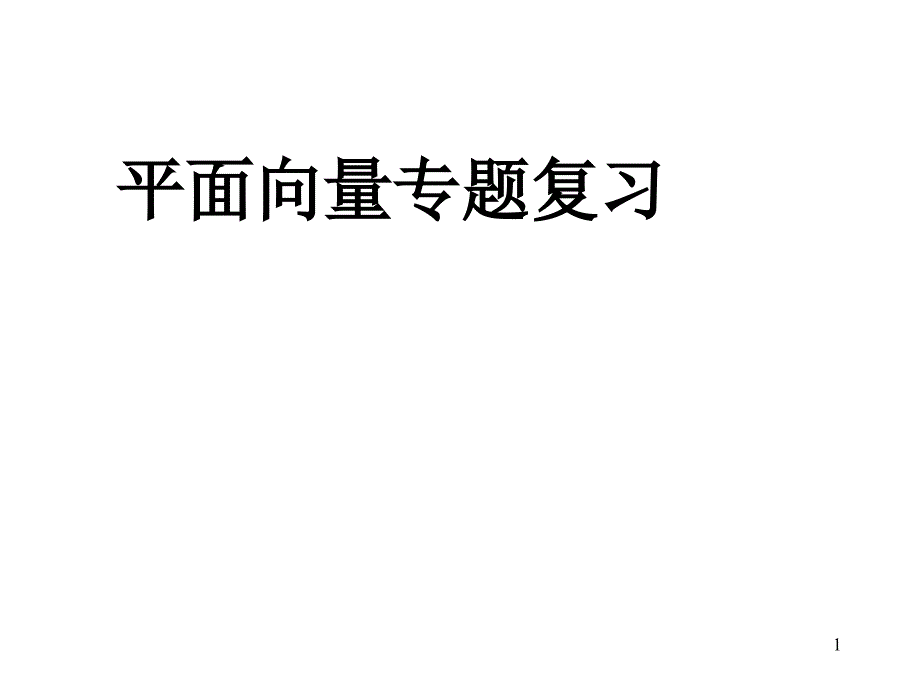 平面向量专题复习

1